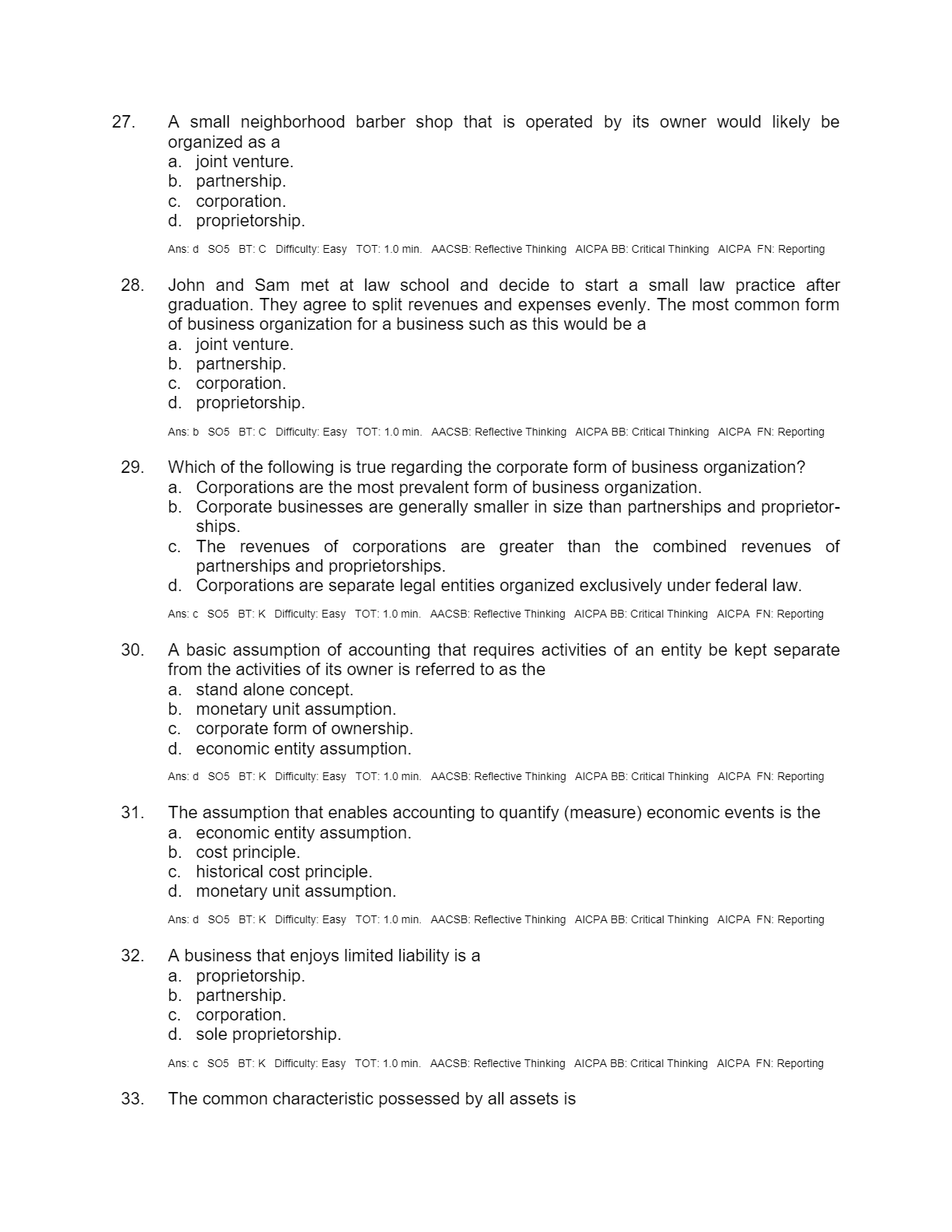 27. A small neighborhood barber shop that is operated by its owner would likely be organized as a
a. joint venture.
b. partnership.
c. corporation.
d. proprietorship.

Ans: d SO5 BT: C Difficulty: Easy TOT: 1.0 min. AACSB: Reflective Thinking AICPA BB: Critical Thinking AICPA FN: Reporting

28. John and Sam met at law school and decide to start a small law practice after graduation. They agree to split revenues and expenses evenly. The most common form of business organization for a business such as this would be a
a. joint venture.
b. partnership.
c. corporation.
d. proprietorship.

Ans: b SO5 BT: C Difficulty: Easy TOT: 1.0 min. AACSB: Reflective Thinking AICPA BB: Critical Thinking AICPA FN: Reporting

29. Which of the following is true regarding the corporate form of business organization?
a. Corporations are the most prevalent form of business organization.
b. Corporate businesses are generally smaller in size than partnerships and proprietorships.
c. The revenues of corporations are greater than the combined revenues of partnerships and proprietorships.
d. Corporations are separate legal entities organized exclusively under federal law.

Ans: c SO5 BT: K Difficulty: Easy TOT: 1.0 min. AACSB: Reflective Thinking AICPA BB: Critical Thinking AICPA FN: Reporting

30. A basic assumption of accounting that requires activities of an entity be kept separate from the activities of its owner is referred to as the
a. stand alone concept.
b. monetary unit assumption.
c. corporate form of ownership.
d. economic entity assumption.

Ans: d SO5 BT: K Difficulty: Easy TOT: 1.0 min. AACSB: Reflective Thinking AICPA BB: Critical Thinking AICPA FN: Reporting

31. The assumption that enables accounting to quantify (measure) economic events is the
a. economic entity assumption.
b. cost principle.
c. historical cost principle.
d. monetary unit assumption.

Ans: d SO5 BT: K Difficulty: Easy TOT: 1.0 min. AACSB: Reflective Thinking AICPA BB: Critical Thinking AICPA FN: Reporting

32. A business that enjoys limited liability is a
a. proprietorship.
b. partnership.
c. corporation.
d. sole proprietorship.

Ans: c SO5 BT: K Difficulty: Easy TOT: 1.0 min. AACSB: Reflective Thinking AICPA BB: Critical Thinking AICPA FN: Reporting

33. The common characteristic possessed by all assets is